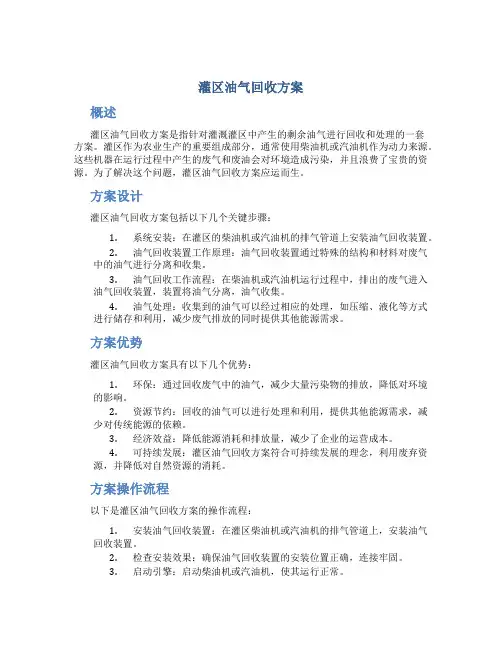 灌区油气回收方案

概述

灌区油气回收方案是指针对灌溉灌区中产生的剩余油气进行回收和处理的一套方案。灌区作为农业生产的重要组成部分，通常使用柴油机或汽油机作为动力来源。这些机器在运行过程中产生的废气和废油会对环境造成污染，并且浪费了宝贵的资源。为了解决这个问题，灌区油气回收方案应运而生。

方案设计

灌区油气回收方案包括以下几个关键步骤：

1. 系统安装：在灌区的柴油机或汽油机的排气管道上安装油气回收装置。
2. 油气回收装置工作原理：油气回收装置通过特殊的结构和材料对废气中的油气进行分离和收集。
3. 油气回收工作流程：在柴油机或汽油机运行过程中，排出的废气进入油气回收装置，装置将油气分离，油气收集。
4. 油气处理：收集到的油气可以经过相应的处理，如压缩、液化等方式进行储存和利用，减少废气排放的同时提供其他能源需求。

方案优势

灌区油气回收方案具有以下几个优势：

1. 环保：通过回收废气中的油气，减少大量污染物的排放，降低对环境的影响。
2. 资源节约：回收的油气可以进行处理和利用，提供其他能源需求，减少对传统能源的依赖。
3. 经济效益：降低能源消耗和排放量，减少了企业的运营成本。
4. 可持续发展：灌区油气回收方案符合可持续发展的理念，利用废弃资源，并降低对自然资源的消耗。

方案操作流程

以下是灌区油气回收方案的操作流程：

1. 安装油气回收装置：在灌区柴油机或汽油机的排气管道上，安装油气回收装置。
2. 检查安装效果：确保油气回收装置的安装位置正确，连接牢固。
3. 启动引擎：启动柴油机或汽油机，使其运行正常。